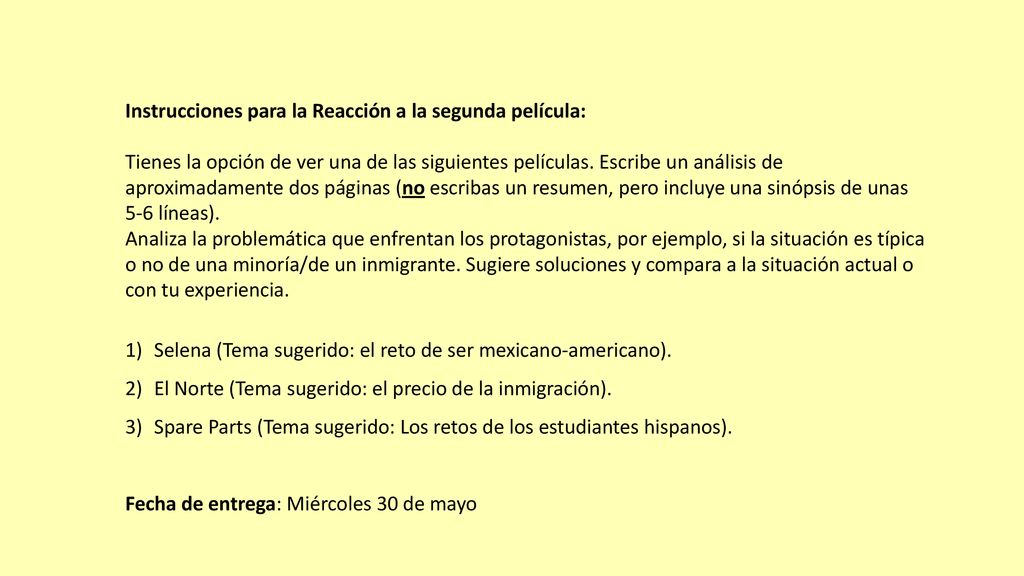 Instrucciones para la Reacción a la segunda película:

Tienes la opción de ver una de las siguientes películas. Escribe un análisis de aproximadamente dos páginas (no escribas un resumen, pero incluye una sinópsis de unas 5-6 líneas).
Analiza la problemática que enfrentan los protagonistas, por ejemplo, si la situación es típica o no de una minoría/de un inmigrante. Sugiere soluciones y compara a la situación actual o con tu experiencia.

1) Selena (Tema sugerido: el reto de ser mexicano-americano).
2) El Norte (Tema sugerido: el precio de la inmigración).
3) Spare Parts (Tema sugerido: Los retos de los estudiantes hispanos).

Fecha de entrega: Miércoles 30 de mayo